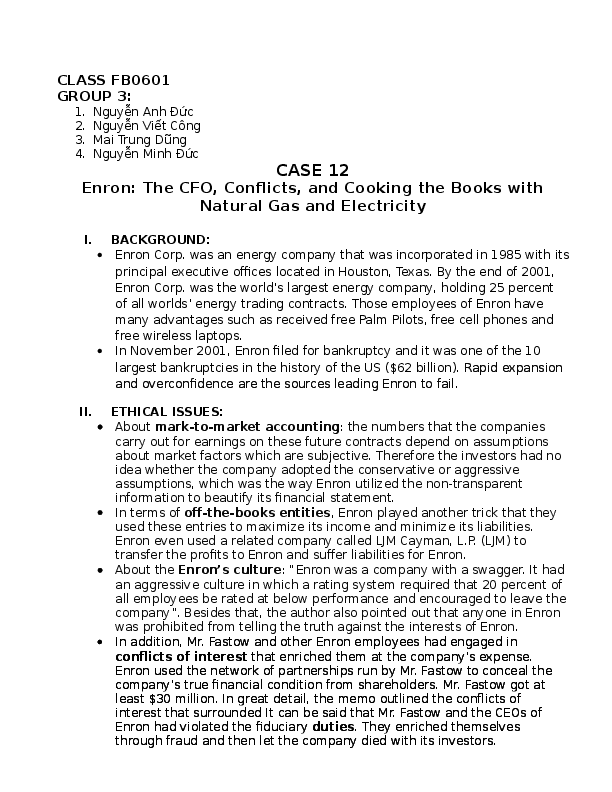 CLASS FB0601
GROUP 3:
1. Nguyễn Anh Đức
2. Nguyễn Viết Công
3. Mai Trung Dũng
4. Nguyễn Minh Đức

CASE 12
Enron: The CFO, Conflicts, and Cooking the Books with Natural Gas and Electricity

I. BACKGROUND:
• Enron Corp. was an energy company that was incorporated in 1985 with its principal executive offices located in Houston, Texas. By the end of 2001, Enron Corp. was the world's largest energy company, holding 25 percent of all worlds' energy trading contracts. Those employees of Enron have many advantages such as received free Palm Pilots, free cell phones and free wireless laptops.
• In November 2001, Enron filed for bankruptcy and it was one of the 10 largest bankruptcies in the history of the US ($62 billion). Rapid expansion and overconfidence are the sources leading Enron to fail.

II. ETHICAL ISSUES:
• About mark-to-market accounting: the numbers that the companies carry out for earnings on these future contracts depend on assumptions about market factors which are subjective. Therefore the investors had no idea whether the company adopted the conservative or aggressive assumptions, which was the way Enron utilized the non-transparent information to beautify its financial statement.
• In terms of off-the-books entities, Enron played another trick that they used these entries to maximize its income and minimize its liabilities. Enron even used a related company called LJM Cayman, L.P. (LJM) to transfer the profits to Enron and suffer liabilities for Enron.
• About the Enron's culture: "Enron was a company with a swagger. It had an aggressive culture in which a rating system required that 20 percent of all employees be rated at below performance and encouraged to leave the company". Besides that, the author also pointed out that anyone in Enron was prohibited from telling the truth against the interests of Enron.
• In addition, Mr. Fastow and other Enron employees had engaged in conflicts of interest that enriched them at the company's expense. Enron used the network of partnerships run by Mr. Fastow to conceal the company's true financial condition from shareholders. Mr. Fastow got at least $30 million. In great detail, the memo outlined the conflicts of interest that surrounded It can be said that Mr. Fastow and the CEOs of Enron had violated the fiduciary duties. They enriched themselves through fraud and then let the company died with its investors.